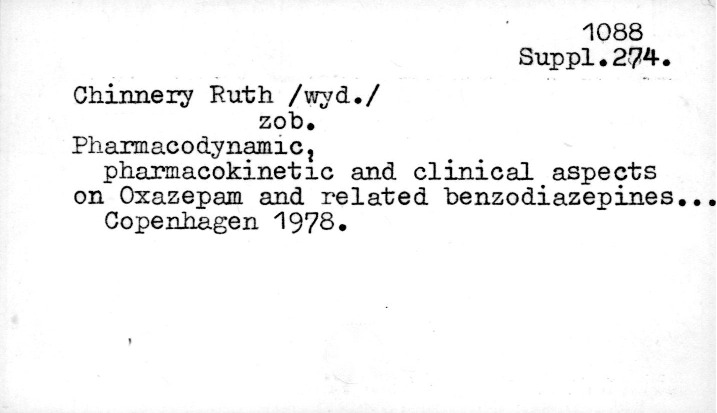 1088
Suppl.274.

Chinnery Ruth /wyd./
zob.
Pharmacodynamic, pharmacokinetic and clinical aspects on Oxazepam and related benzodiazepines... Copenhagen 1978.